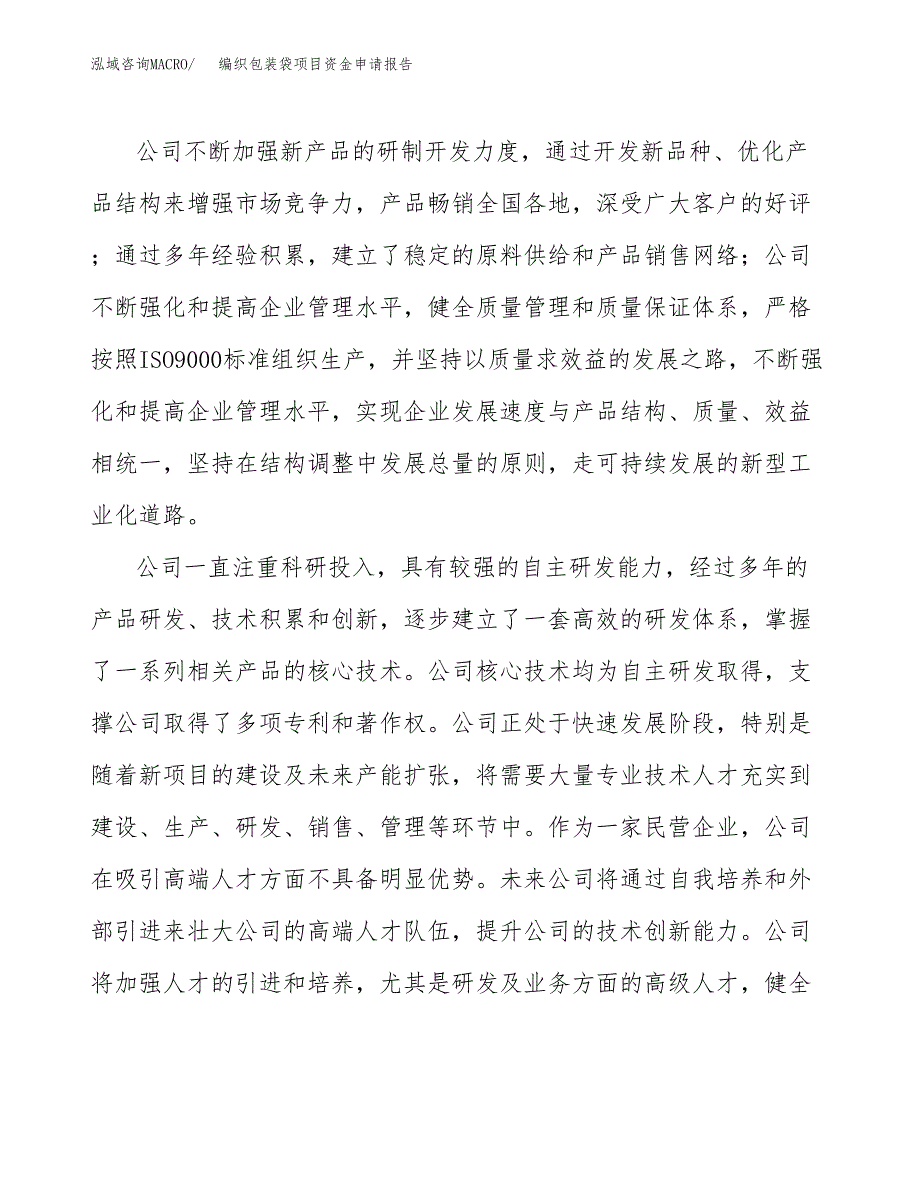 泓域咨询MACRO/ 编织包装袋项目资金申请报告

公司不断加强新产品的研制开发力度，通过开发新品种、优化产品结构来增强市场竞争力，产品畅销全国各地，深受广大客户的好评；通过多年经验积累，建立了稳定的原料供给和产品销售网络；公司不断强化和提高企业管理水平，健全质量管理和质量保证体系，严格按照ISO9000标准组织生产，并坚持以质量求效益的发展之路，不断强化和提高企业管理水平，实现企业发展速度与产品结构、质量、效益相统一，坚持在结构调整中发展总量的原则，走可持续发展的新型工业化道路。

公司一直注重科研投入，具有较强的自主研发能力，经过多年的产品研发、技术积累和创新，逐步建立了一套高效的研发体系，掌握了一系列相关产品的核心技术。公司核心技术均为自主研发取得，支撑公司取得了多项专利和著作权。公司正处于快速发展阶段，特别是随着新项目的建设及未来产能扩张，将需要大量专业技术人才充实到建设、生产、研发、销售、管理等环节中。作为一家民营企业，公司在吸引高端人才方面不具备明显优势。未来公司将通过自我培养和外部引进来壮大公司的高端人才队伍，提升公司的技术创新能力。公司将加强人才的引进和培养，尤其是研发及业务方面的高级人才，健全